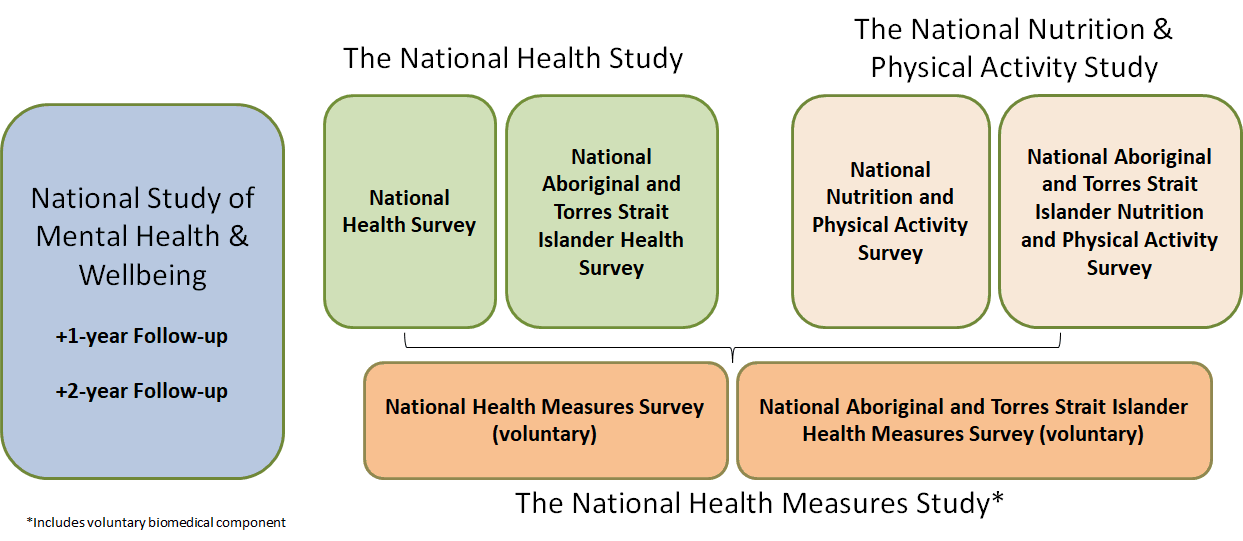 National Study of Mental Health & Wellbeing

+1-year Follow-up

+2-year Follow-up

The National Health Study

National Health Survey

National Aboriginal and Torres Strait Islander Health Survey

The National Nutrition & Physical Activity Study

National Nutrition and Physical Activity Survey

National Aboriginal and Torres Strait Islander Nutrition and Physical Activity Survey

National Health Measures Survey (voluntary)

National Aboriginal and Torres Strait Islander Health Measures Survey (voluntary)

The National Health Measures Study*

*Includes voluntary biomedical component